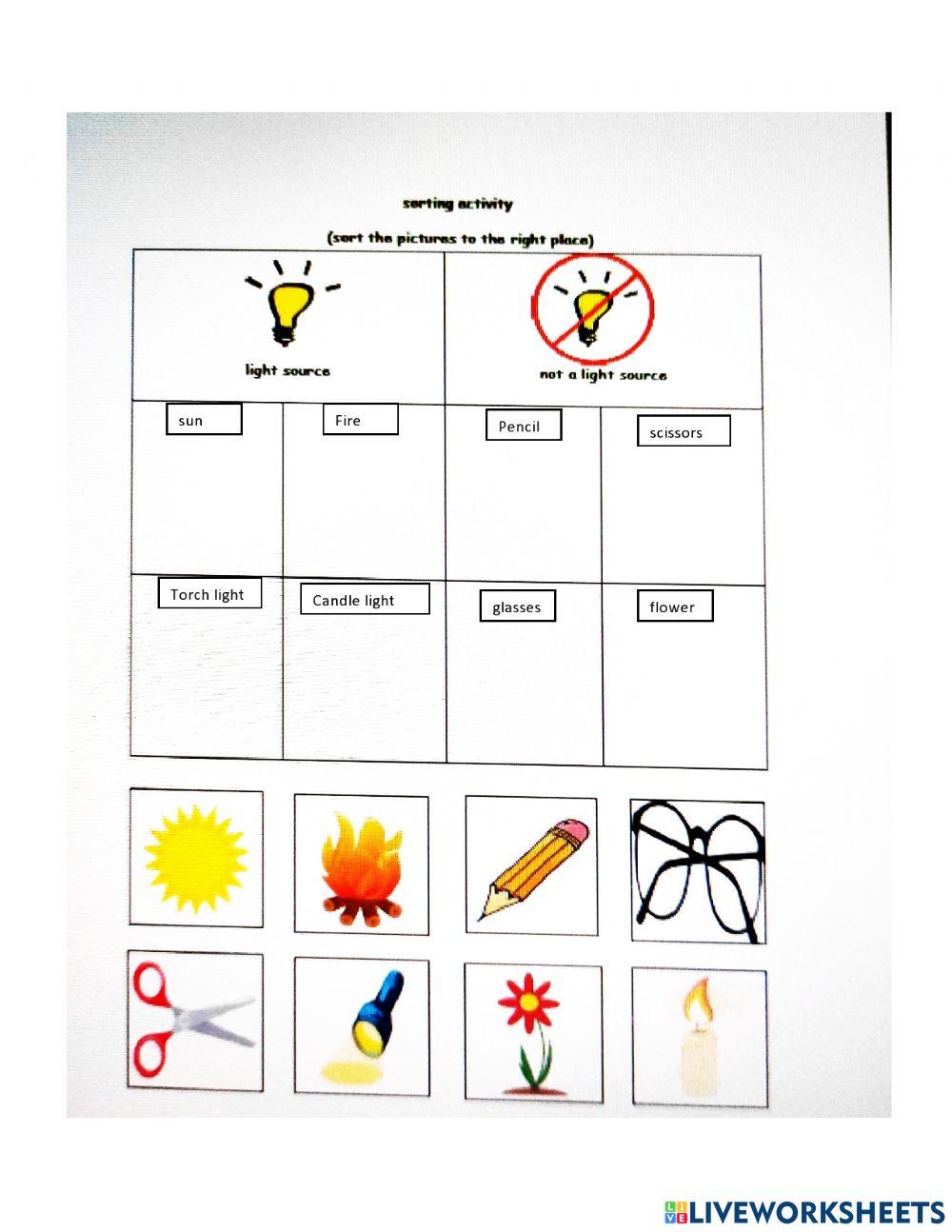 sorting activity

(sort the pictures to the right place)

| light source | | not a light source | |
|---|---|---|---|
| sun | Fire | Pencil | scissors |
| Torch light | Candle light | glasses | flower |

LIVEWORKSHEETS